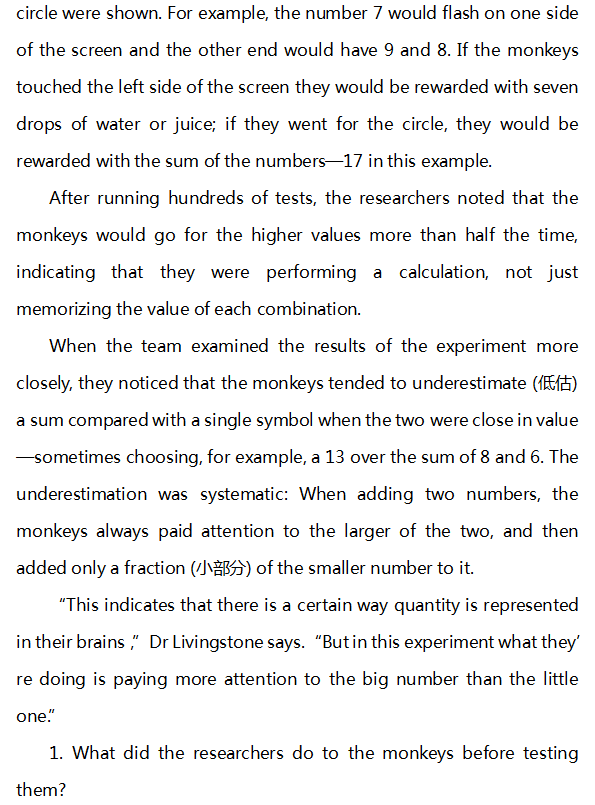 circle were shown. For example, the number 7 would flash on one side of the screen and the other end would have 9 and 8. If the monkeys touched the left side of the screen they would be rewarded with seven drops of water or juice; if they went for the circle, they would be rewarded with the sum of the numbers—17 in this example.

After running hundreds of tests, the researchers noted that the monkeys would go for the higher values more than half the time, indicating that they were performing a calculation, not just memorizing the value of each combination.

When the team examined the results of the experiment more closely, they noticed that the monkeys tended to underestimate (低估) a sum compared with a single symbol when the two were close in value—sometimes choosing, for example, a 13 over the sum of 8 and 6. The underestimation was systematic: When adding two numbers, the monkeys always paid attention to the larger of the two, and then added only a fraction (小部分) of the smaller number to it.

"This indicates that there is a certain way quantity is represented in their brains ," Dr Livingstone says. "But in this experiment what they're doing is paying more attention to the big number than the little one."

1. What did the researchers do to the monkeys before testing them?